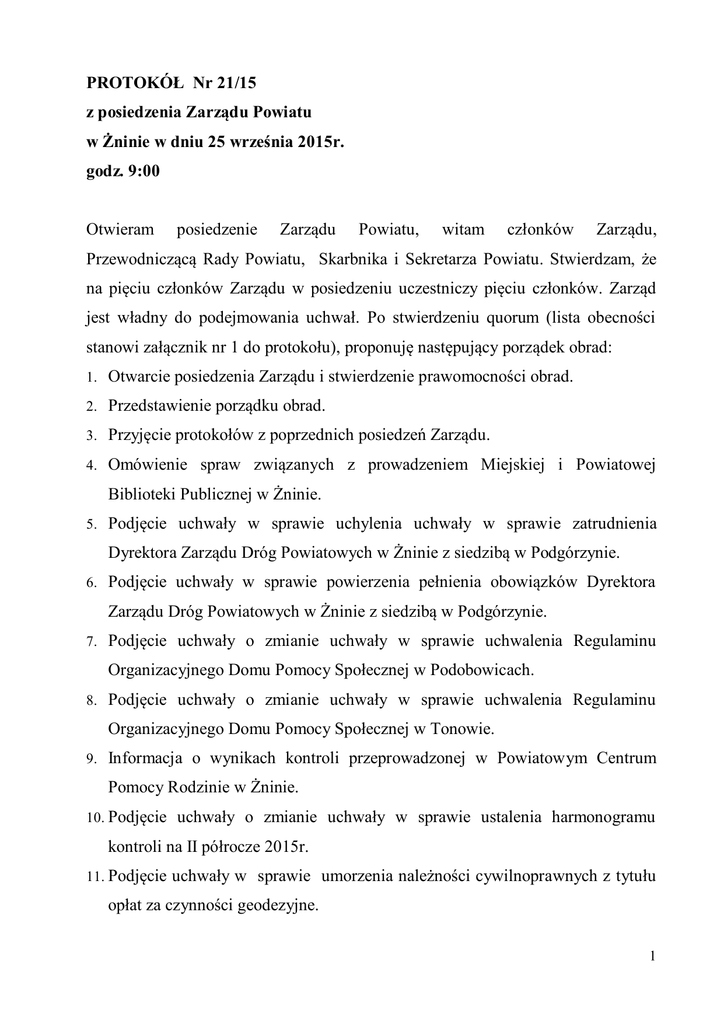 PROTOKÓŁ Nr 21/15
z posiedzenia Zarządu Powiatu
w Żninie w dniu 25 września 2015r.
godz. 9:00

Otwieram posiedzenie Zarządu Powiatu, witam członków Zarządu, Przewodniczącą Rady Powiatu, Skarbnika i Sekretarza Powiatu. Stwierdzam, że na pięciu członków Zarządu w posiedzeniu uczestniczy pięciu członków. Zarząd jest władny do podejmowania uchwał. Po stwierdzeniu quorum (lista obecności stanowi załącznik nr 1 do protokołu), proponuję następujący porządek obrad:

1. Otwarcie posiedzenia Zarządu i stwierdzenie prawomocności obrad.
2. Przedstawienie porządku obrad.
3. Przyjęcie protokołów z poprzednich posiedzeń Zarządu.
4. Omówienie spraw związanych z prowadzeniem Miejskiej i Powiatowej Biblioteki Publicznej w Żninie.
5. Podjęcie uchwały w sprawie uchylenia uchwały w sprawie zatrudnienia Dyrektora Zarządu Dróg Powiatowych w Żninie z siedzibą w Podgórzynie.
6. Podjęcie uchwały w sprawie powierzenia pełnienia obowiązków Dyrektora Zarządu Dróg Powiatowych w Żninie z siedzibą w Podgórzynie.
7. Podjęcie uchwały o zmianie uchwały w sprawie uchwalenia Regulaminu Organizacyjnego Domu Pomocy Społecznej w Podobowicach.
8. Podjęcie uchwały o zmianie uchwały w sprawie uchwalenia Regulaminu Organizacyjnego Domu Pomocy Społecznej w Tonowie.
9. Informacja o wynikach kontroli przeprowadzonej w Powiatowym Centrum Pomocy Rodzinie w Żninie.
10. Podjęcie uchwały o zmianie uchwały w sprawie ustalenia harmonogramu kontroli na II półrocze 2015r.
11. Podjęcie uchwały w sprawie umorzenia należności cywilnoprawnych z tytułu opłat za czynności geodezyjne.

1